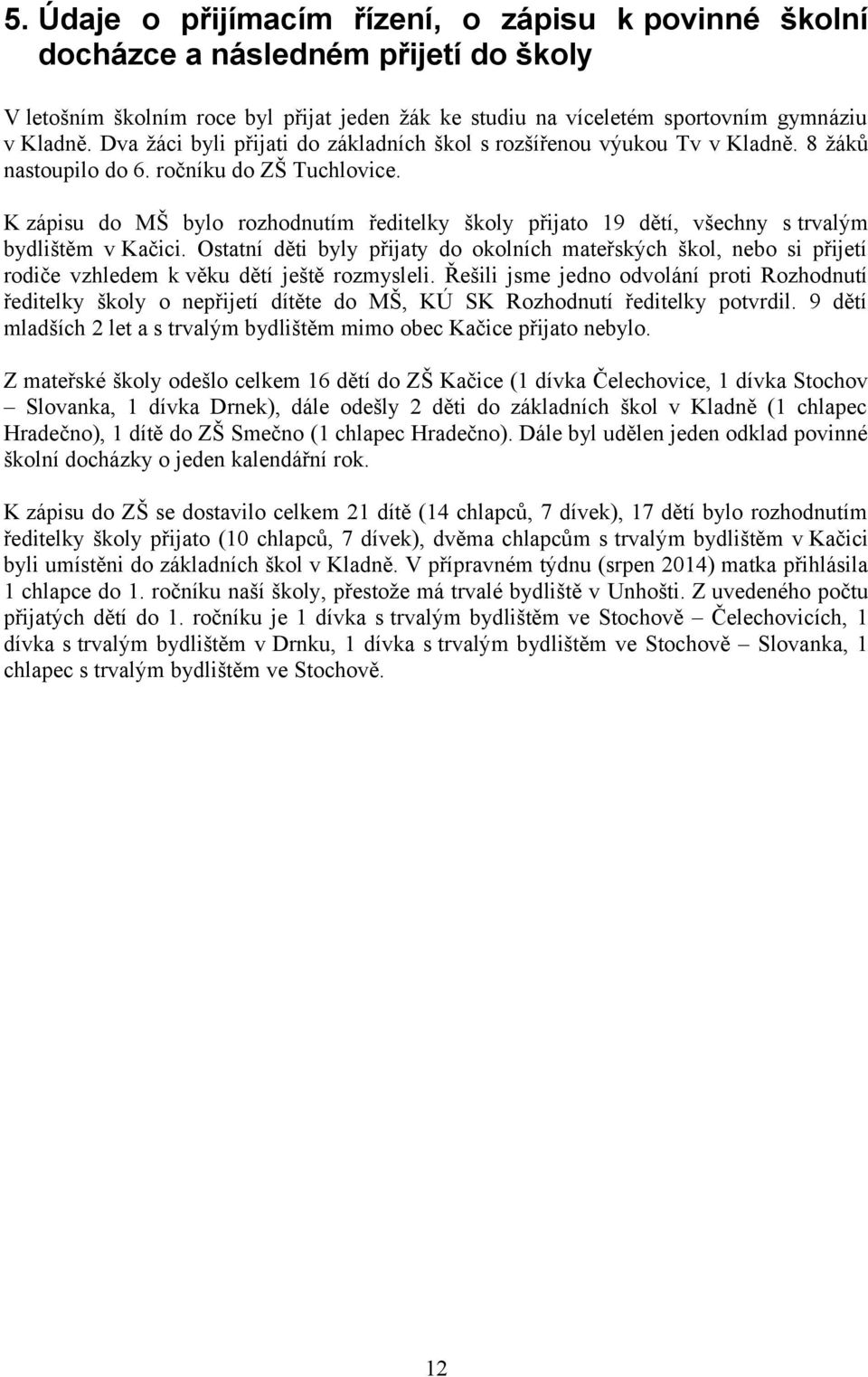 5. Údaje o přijímacím řízení, o zápisu k povinné školní docházce a následném přijetí do školy

V letošním školním roce byl přijat jeden žák ke studiu na víceletém sportovním gymnáziu v Kladně. Dva žáci byli přijati do základních škol s rozšířenou výukou Tv v Kladně. 8 žáků nastoupilo do 6. ročníku do ZŠ Tuchlovice.

K zápisu do MŠ bylo rozhodnutím ředitelky školy přijato 19 dětí, všechny s trvalým bydlištěm v Kačici. Ostatní děti byly přijaty do okolních mateřských škol, nebo si přijetí rodiče vzhledem k věku dětí ještě rozmysleli. Řešili jsme jedno odvolání proti Rozhodnutí ředitelky školy o nepřijetí dítěte do MŠ, KÚ SK Rozhodnutí ředitelky potvrdil. 9 dětí mladších 2 let a s trvalým bydlištěm mimo obec Kačice přijato nebylo.

Z mateřské školy odešlo celkem 16 dětí do ZŠ Kačice (1 dívka Čelechovice, 1 dívka Stochov – Slovanka, 1 dívka Drnek), dále odešly 2 děti do základních škol v Kladně (1 chlapec Hradečno), 1 dítě do ZŠ Smečno (1 chlapec Hradečno). Dále byl udělen jeden odklad povinné školní docházky o jeden kalendářní rok.

K zápisu do ZŠ se dostavilo celkem 21 dítě (14 chlapců, 7 dívek), 17 dětí bylo rozhodnutím ředitelky školy přijato (10 chlapců, 7 dívek), dvěma chlapcům s trvalým bydlištěm v Kačici byli umístěni do základních škol v Kladně. V přípravném týdnu (srpen 2014) matka přihlásila 1 chlapce do 1. ročníku naší školy, přestože má trvalé bydliště v Unhošti. Z uvedeného počtu přijatých dětí do 1. ročníku je 1 dívka s trvalým bydlištěm ve Stochově – Čelechovicích, 1 dívka s trvalým bydlištěm v Drnku, 1 dívka s trvalým bydlištěm ve Stochově – Slovanka, 1 chlapec s trvalým bydlištěm ve Stochově.

12